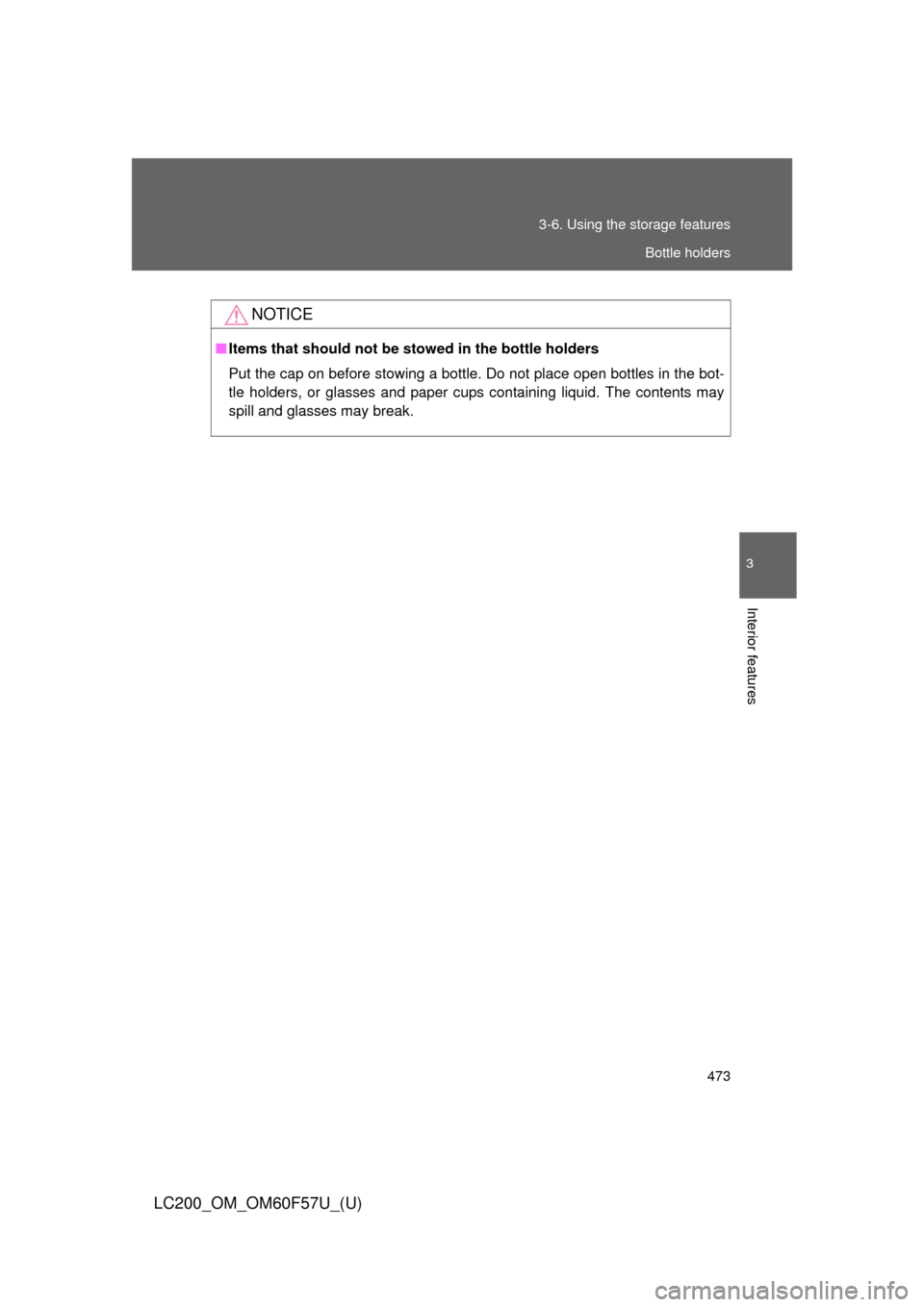 3-6. Using the storage features

Bottle holders

NOTICE

■ Items that should not be stowed in the bottle holders

Put the cap on before stowing a bottle. Do not place open bottles in the bottle holders, or glasses and paper cups containing liquid. The contents may spill and glasses may break.

3

Interior features

473

LC200_OM_OM60F57U_(U)

carmanualsonline.info